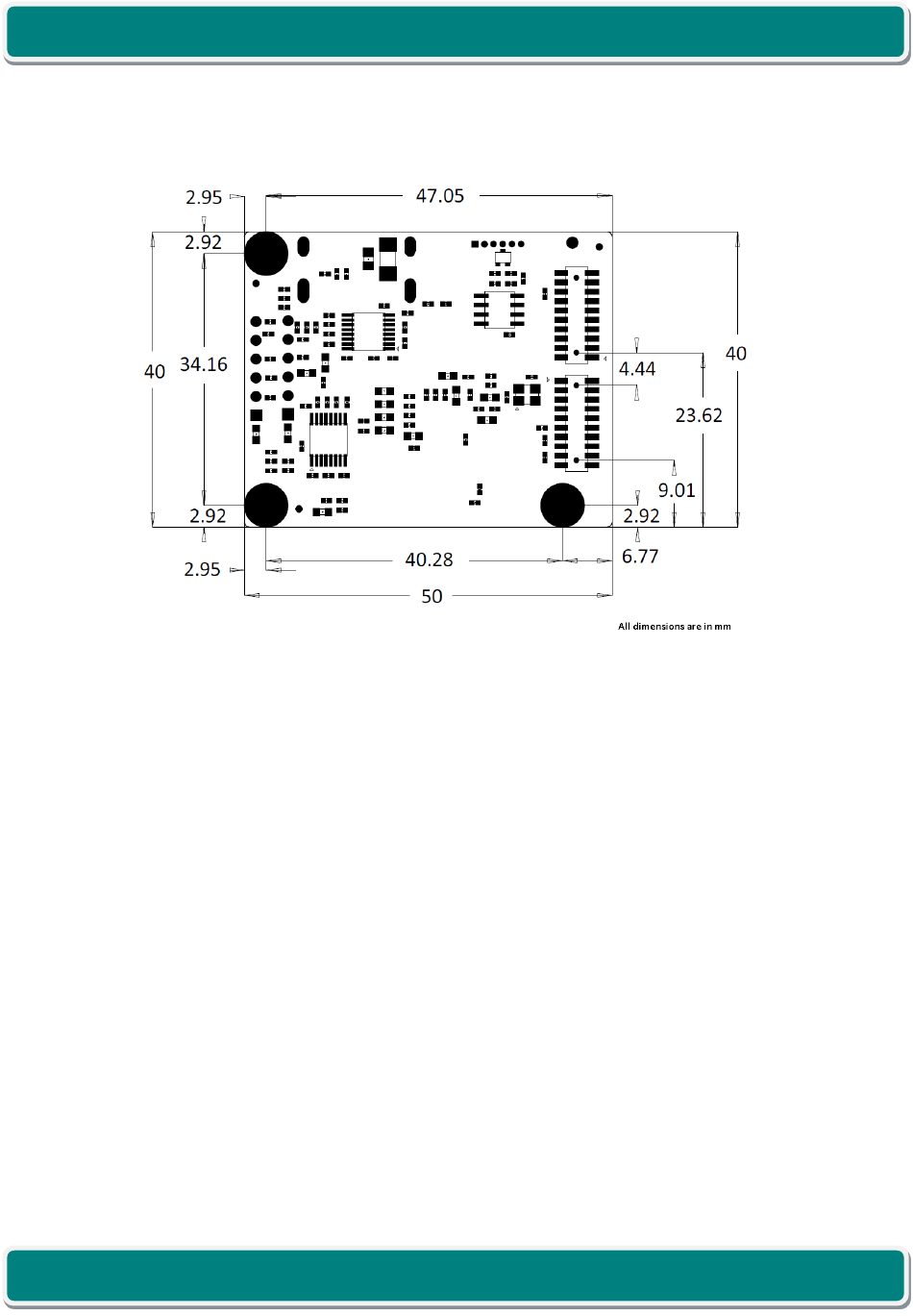 2.95
47.05
2.92
40
34.16
4.44
40
23.62
9.01
2.92
2.92
2.95
40.28
6.77
50
All dimensions are in mm